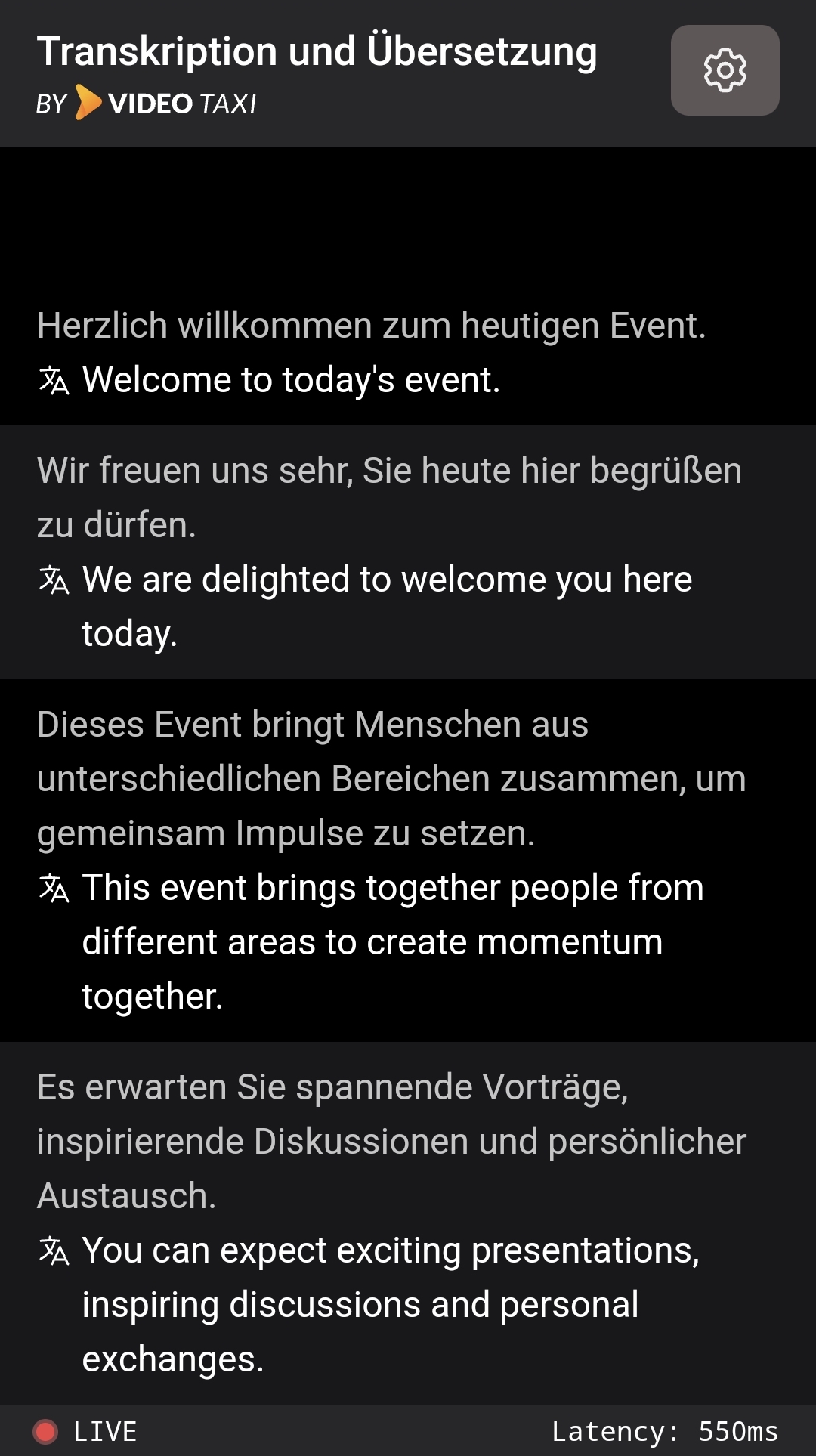 Transkription und Übersetzung
BY VIDEO TAXI

Herzlich willkommen zum heutigen Event.
Welcome to today's event.

Wir freuen uns sehr, Sie heute hier begrüßen zu dürfen.
We are delighted to welcome you here today.

Dieses Event bringt Menschen aus unterschiedlichen Bereichen zusammen, um gemeinsam Impulse zu setzen.
This event brings together people from different areas to create momentum together.

Es erwarten Sie spannende Vorträge, inspirierende Diskussionen und persönlicher Austausch.
You can expect exciting presentations, inspiring discussions and personal exchanges.

LIVE
Latency: 550ms